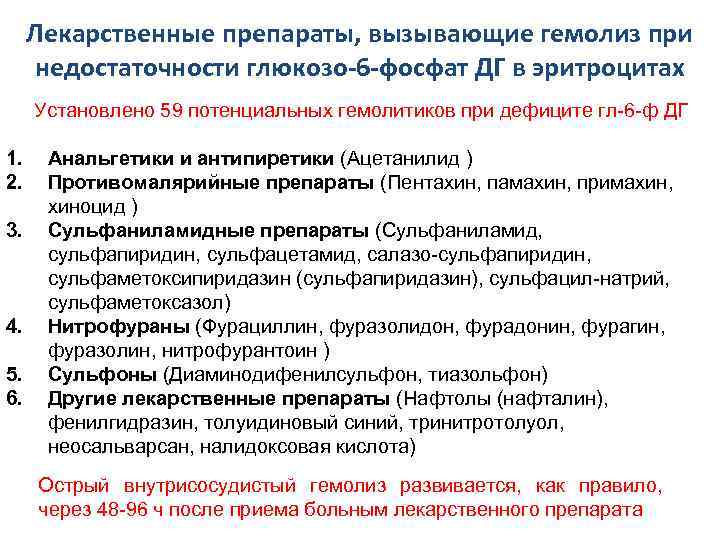 Лекарственные препараты, вызывающие гемолиз при недостаточности глюкозо-6-фосфат ДГ в эритроцитах

Установлено 59 потенциальных гемолитиков при дефиците гл-6-ф ДГ

1. Анальгетики и антипиретики (Ацетанилид )
2. Противомалярийные препараты (Пентахин, памахин, примахин, хиноцид )
3. Сульфаниламидные препараты (Сульфаниламид, сульфапиридин, сульфацетамид, салазо-сульфапиридин, сульфаметоксипиридазин (сульфапиридазин), сульфацил-натрий, сульфаметоксазол)
4. Нитрофураны (Фурациллин, фуразолидон, фурадонин, фурагин, фуразолин, нитрофурантоин )
5. Сульфоны (Диаминодифенилсульфон, тиазольфон)
6. Другие лекарственные препараты (Нафтолы (нафталин), фенилгидразин, толуидиновый синий, тринитротолуол, неосальварсан, налидоксовая кислота)

Острый внутрисосудистый гемолиз развивается, как правило, через 48-96 ч после приема больным лекарственного препарата